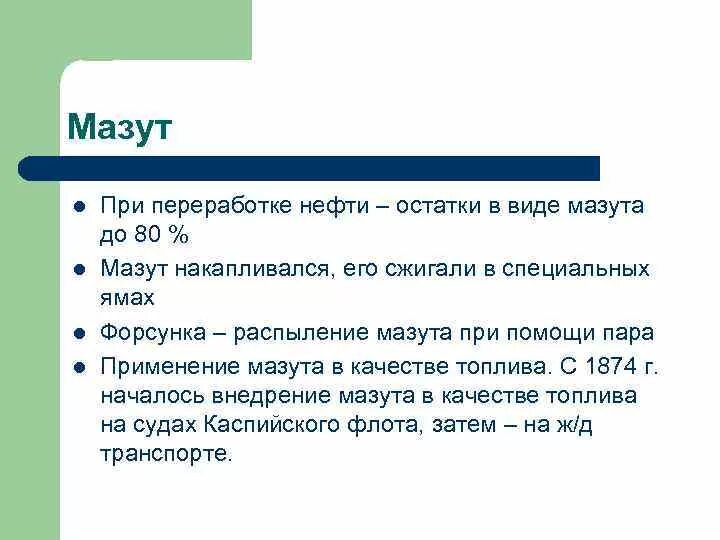 Мазут

- При переработке нефти – остатки в виде мазута до 80 %
- Мазут накапливался, его сжигали в специальных ямах
- Форсунка – распыление мазута при помощи пара
- Применение мазута в качестве топлива. С 1874 г. началось внедрение мазута в качестве топлива на судах Каспийского флота, затем – на ж/д транспорте.